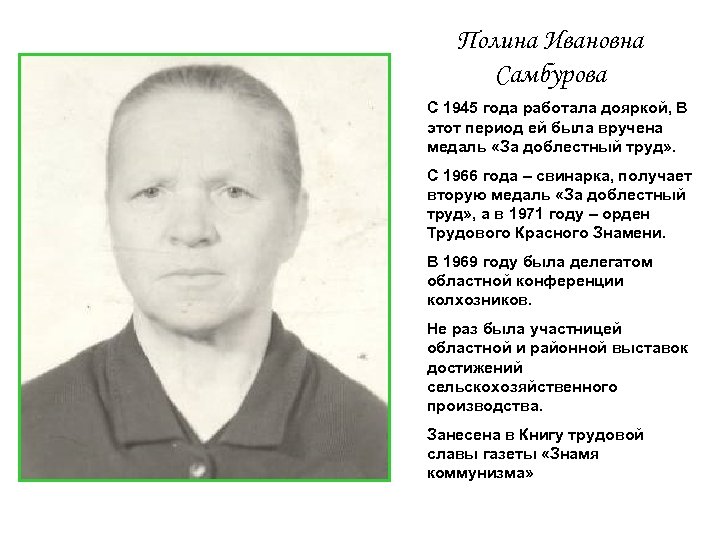 Полина Ивановна Самбурова

С 1945 года работала дояркой, В этот период ей была вручена медаль «За доблестный труд».

С 1966 года – свинарка, получает вторую медаль «За доблестный труд», а в 1971 году – орден Трудового Красного Знамени.

В 1969 году была делегатом областной конференции колхозников.

Не раз была участницей областной и районной выставок достижений сельскохозяйственного производства.

Занесена в Книгу трудовой славы газеты «Знамя коммунизма»